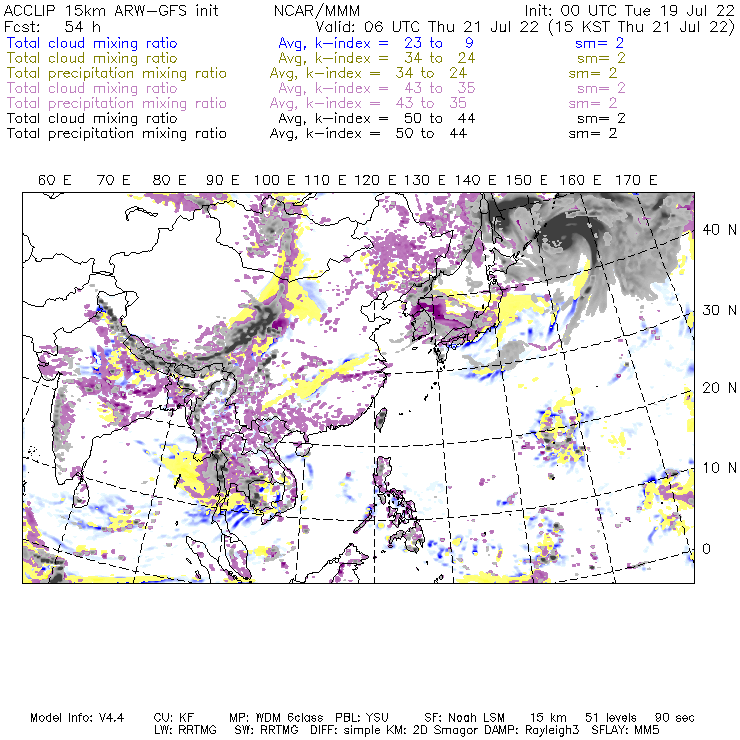 ACCLIP 15km ARW-GFS init NCAR/MMM Init: 00 UTC Tue 19 Jul 22
Fcst: 54 h Valid: 06 UTC Thu 21 Jul 22 (15 KST Thu 21 Jul 22)
Total cloud mixing ratio Avg, k-index = 23 to 9 sm= 2
Total cloud mixing ratio Avg, k-index = 34 to 24 sm= 2
Total precipitation mixing ratio Avg, k-index = 34 to 24 sm= 2
Total cloud mixing ratio Avg, k-index = 43 to 35 sm= 2
Total precipitation mixing ratio Avg, k-index = 43 to 35 sm= 2
Total cloud mixing ratio Avg, k-index = 50 to 44 sm= 2
Total precipitation mixing ratio Avg, k-index = 50 to 44 sm= 2

60 E 70 E 80 E 90 E 100 E 110 E 120 E 130 E 140 E 150 E 160 E 170 E

40 N
30 N
20 N
10 N
0

Model Info: V4.4 CU: KF MP: WDM 6class PBL: YSU SF: Noah LSM 15 km 51 levels 90 sec
LW: RRTMG SW: RRTMG DIFF: simple KM: 2D Smagor DAMP: Rayleigh3 SFLAY: MM5